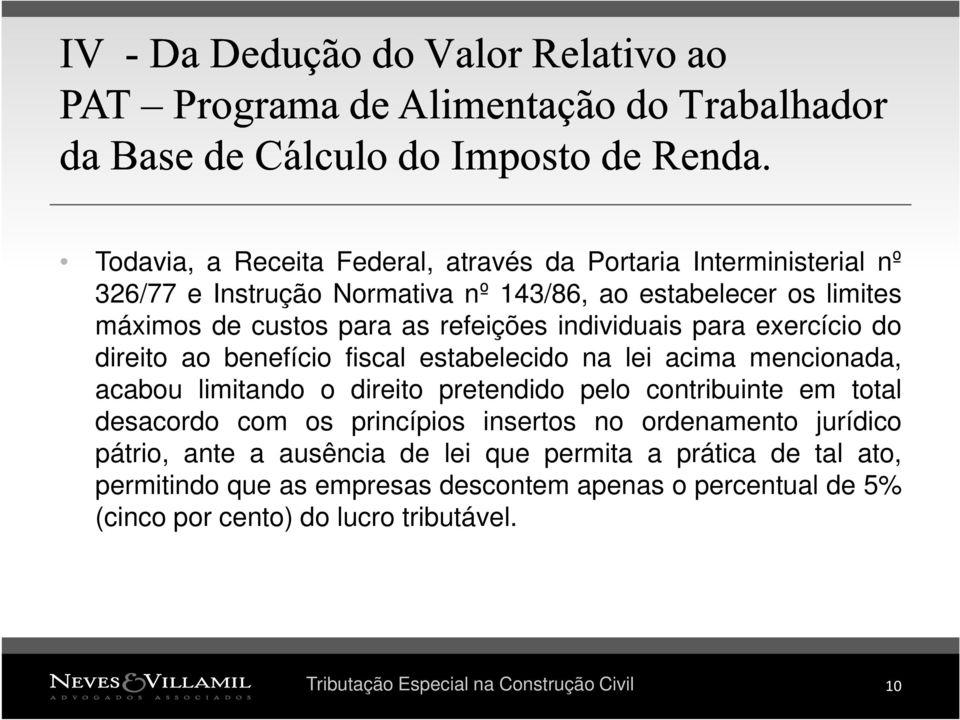 IV - Da Dedução do Valor Relativo ao PAT – Programa de Alimentação do Trabalhador da Base de Cálculo do Imposto de Renda.

• Todavia, a Receita Federal, através da Portaria Interministerial nº 326/77 e Instrução Normativa nº 143/86, ao estabelecer os limites máximos de custos para as refeições individuais para exercício do direito ao benefício fiscal estabelecido na lei acima mencionada, acabou limitando o direito pretendido pelo contribuinte em total desacordo com os princípios insertos no ordenamento jurídico pátrio, ante a ausência de lei que permita a prática de tal ato, permitindo que as empresas descontem apenas o percentual de 5% (cinco por cento) do lucro tributável.

NEVES & VILLAMIL
ADVOGADOS ASSOCIADOS

Tributação Especial na Construção Civil

10